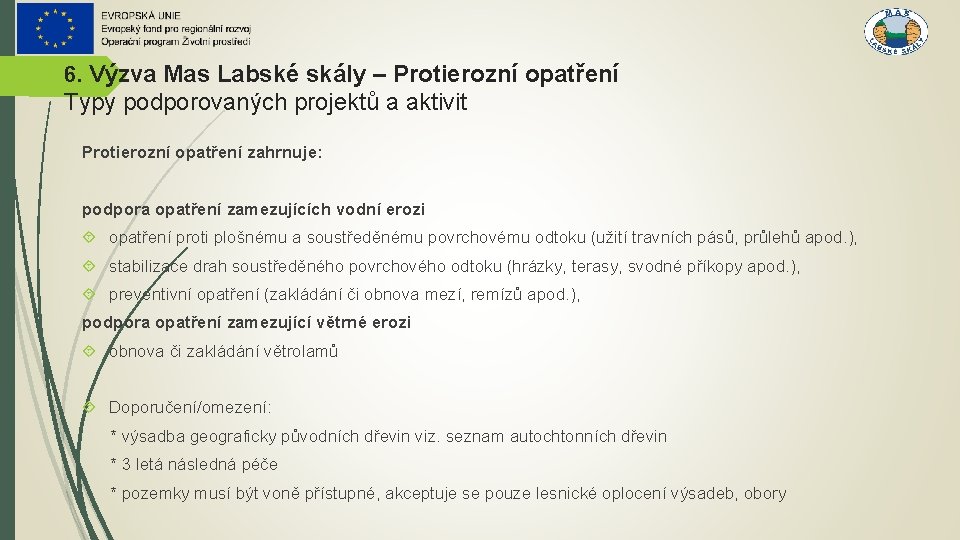 EVROPSKÁ UNIE
Evropský fond pro regionální rozvoj
Operační program Životní prostředí

MAS
LABSKÉ SKÁLY

6. Výzva Mas Labské skály – Protierozní opatření
Typy podporovaných projektů a aktivit

Protierozní opatření zahrnuje:

podpora opatření zamezujících vodní erozi

opatření proti plošnému a soustředěnému povrchovému odtoku (užití travních pásů, průlehů apod.),

stabilizace drah soustředěného povrchového odtoku (hrázky, terasy, svodné příkopy apod.),

preventivní opatření (zakládání či obnova mezí, remízů apod.),

podpora opatření zamezující větrné erozi

obnova či zakládání větrolamů

Doporučení/omezení:

* výsadba geograficky původních dřevin viz. seznam autochtonních dřevin

* 3 letá následná péče

* pozemky musí být voně přístupné, akceptuje se pouze lesnické oplocení výsadeb, obory